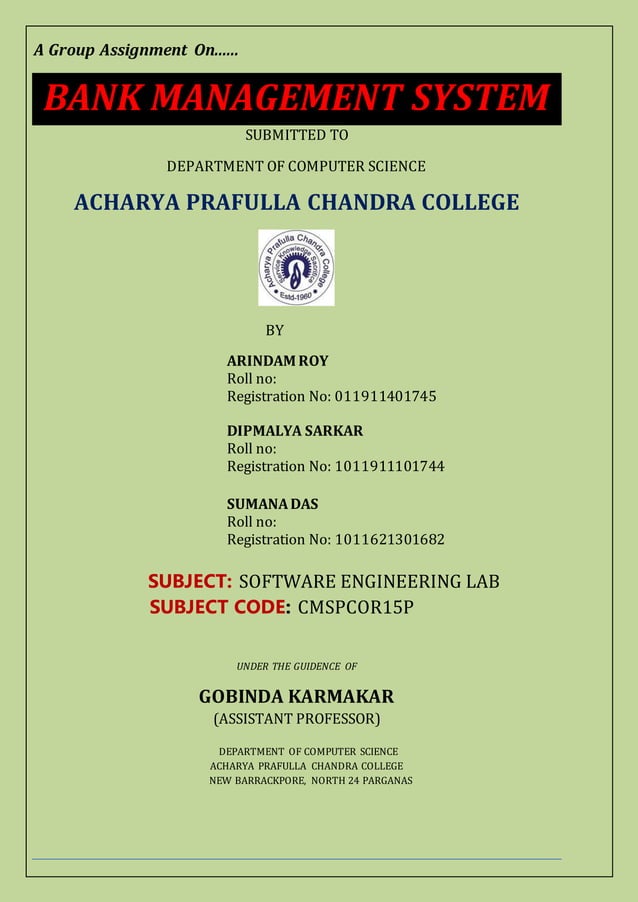 A Group Assignment On......

BANK MANAGEMENT SYSTEM

SUBMITTED TO

DEPARTMENT OF COMPUTER SCIENCE

ACHARYA PRAFULLA CHANDRA COLLEGE

Acharya Prafulla Chandra College
Service Knowledge Sacrifice
Estd-1960

BY

ARINDAM ROY
Roll no:
Registration No: 011911401745

DIPMALYA SARKAR
Roll no:
Registration No: 1011911101744

SUMANA DAS
Roll no:
Registration No: 1011621301682

SUBJECT: SOFTWARE ENGINEERING LAB
SUBJECT CODE: CMSPCOR15P

UNDER THE GUIDENCE OF

GOBINDA KARMAKAR
(ASSISTANT PROFESSOR)

DEPARTMENT OF COMPUTER SCIENCE
ACHARYA PRAFULLA CHANDRA COLLEGE
NEW BARRACKPORE, NORTH 24 PARGANAS